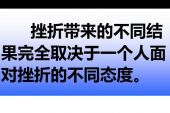 挫折带来的不同结果完全取决于一个人面对挫折的不同态度。